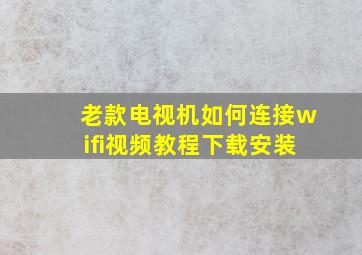 老款电视机如何连接wifi视频教程下载安装